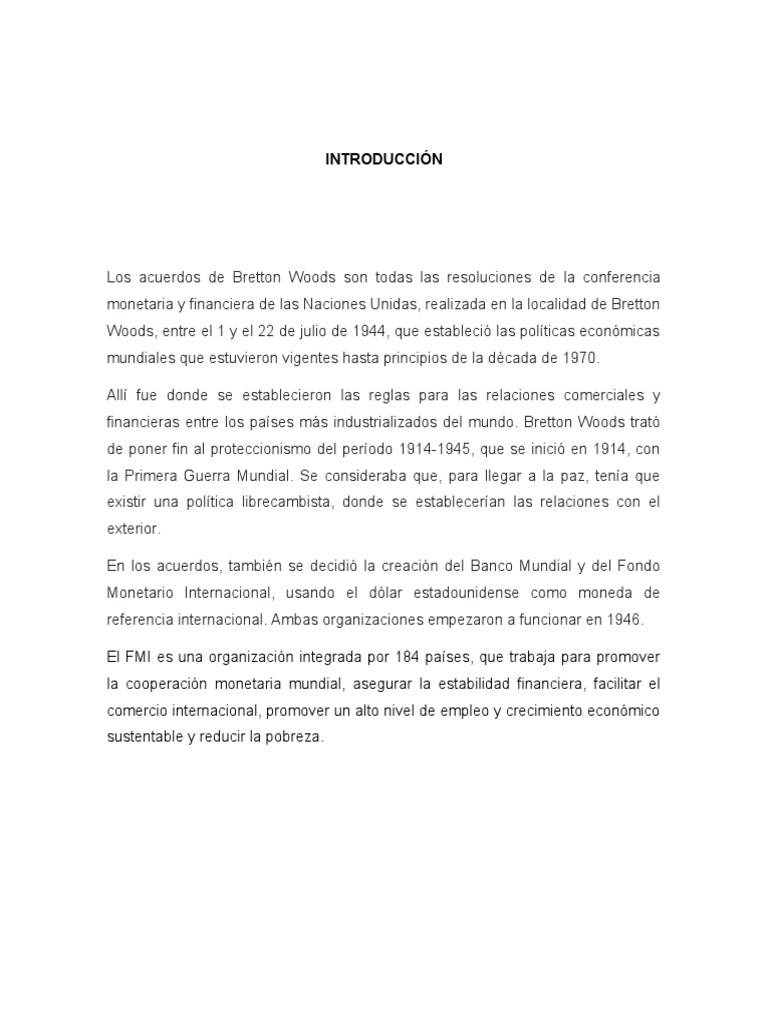 INTRODUCCIÓN

Los acuerdos de Bretton Woods son todas las resoluciones de la conferencia monetaria y financiera de las Naciones Unidas, realizada en la localidad de Bretton Woods, entre el 1 y el 22 de julio de 1944, que estableció las políticas económicas mundiales que estuvieron vigentes hasta principios de la década de 1970.

Allí fue donde se establecieron las reglas para las relaciones comerciales y financieras entre los países más industrializados del mundo. Bretton Woods trató de poner fin al proteccionismo del período 1914-1945, que se inició en 1914, con la Primera Guerra Mundial. Se consideraba que, para llegar a la paz, tenía que existir una política librecambista, donde se establecerían las relaciones con el exterior.

En los acuerdos, también se decidió la creación del Banco Mundial y del Fondo Monetario Internacional, usando el dólar estadounidense como moneda de referencia internacional. Ambas organizaciones empezaron a funcionar en 1946.

El FMI es una organización integrada por 184 países, que trabaja para promover la cooperación monetaria mundial, asegurar la estabilidad financiera, facilitar el comercio internacional, promover un alto nivel de empleo y crecimiento económico sustentable y reducir la pobreza.